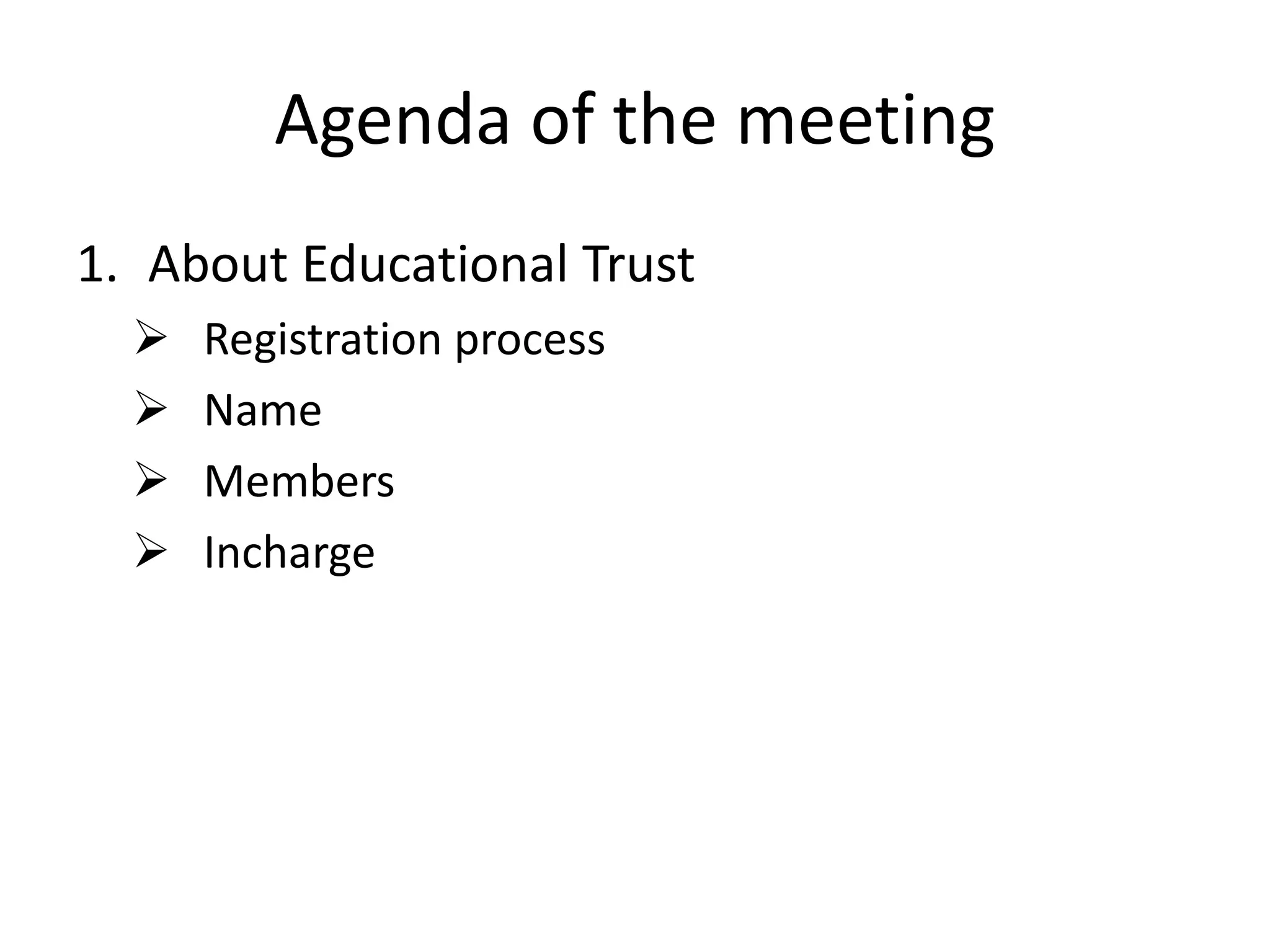 Agenda of the meeting

1. About Educational Trust

➢ Registration process
➢ Name
➢ Members
➢ Incharge